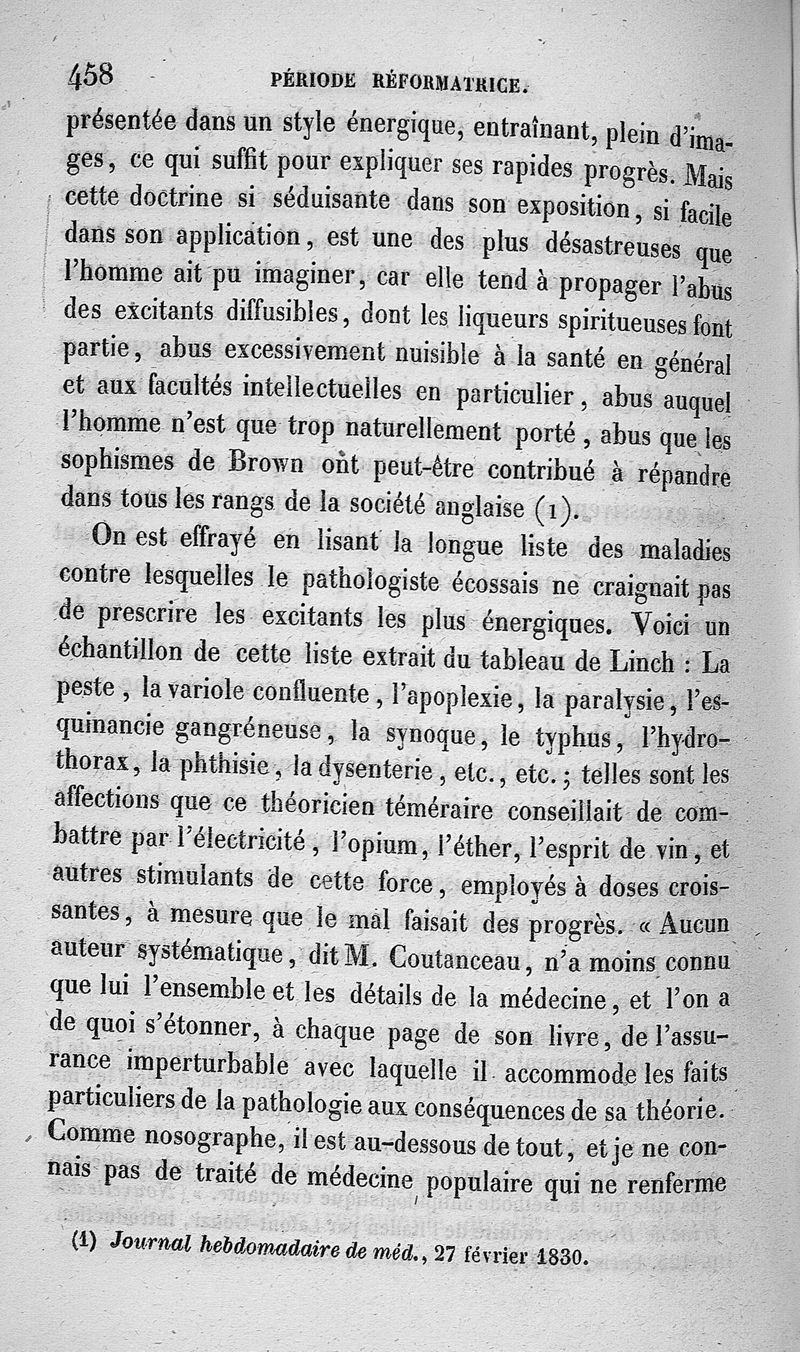 458 PÉRIODE RÉFORMATRICE.

présentée dans un style énergique, entraînant, plein d'images, ce qui suffit pour expliquer ses rapides progrès. Mais cette doctrine si séduisante dans son exposition, si facile dans son application, est une des plus désastreuses que l'homme ait pu imaginer, car elle tend à propager l'abus des excitants diffusibles, dont les liqueurs spiritueuses font partie, abus excessivement nuisible à la santé en général et aux facultés intellectuelles en particulier, abus auquel l'homme n'est que trop naturellement porté, abus que les sophismes de Brown ont peut-être contribué à répandre dans tous les rangs de la société anglaise (1).

On est effrayé en lisant la longue liste des maladies contre lesquelles le pathologiste écossais ne craignait pas de prescrire les excitants les plus énergiques. Voici un échantillon de cette liste extrait du tableau de Linch : La peste, la variole confluente, l'apoplexie, la paralysie, l'esquinancie gangréneuse, la synoque, le typhus, l'hydrothorax, la phthisie, la dysenterie, etc., etc.; telles sont les affections que ce théoricien téméraire conseillait de combattre par l'électricité, l'opium, l'éther, l'esprit de vin, et autres stimulants de cette force, employés à doses croissantes, à mesure que le mal faisait des progrès. « Aucun auteur systématique, dit M. Coutanceau, n'a moins connu que lui l'ensemble et les détails de la médecine, et l'on a de quoi s'étonner, à chaque page de son livre, de l'assurance imperturbable avec laquelle il accommode les faits particuliers de la pathologie aux conséquences de sa théorie. Comme nosographe, il est au-dessous de tout, et je ne connais pas de traité de médecine populaire qui ne renferme

(1) Journal hebdomadaire de méd., 27 février 1830.